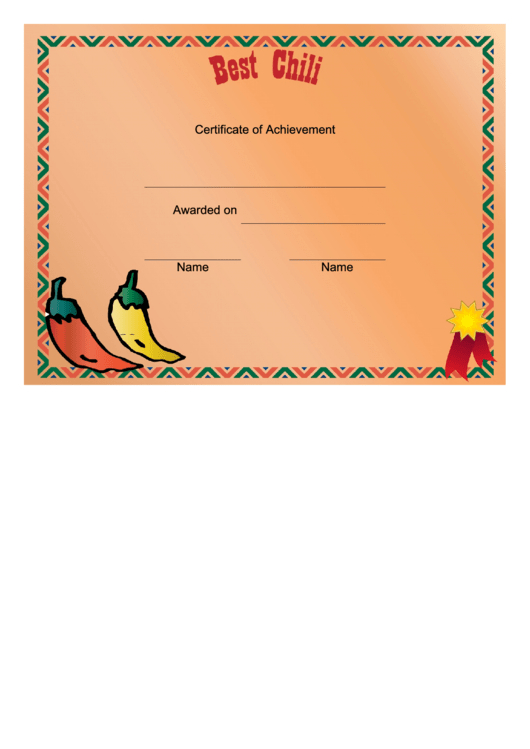 Best Chili

Certificate of Achievement

Awarded on

Name

Name